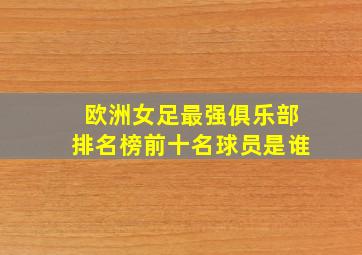 欧洲女足最强俱乐部
排名榜前十名球员是谁